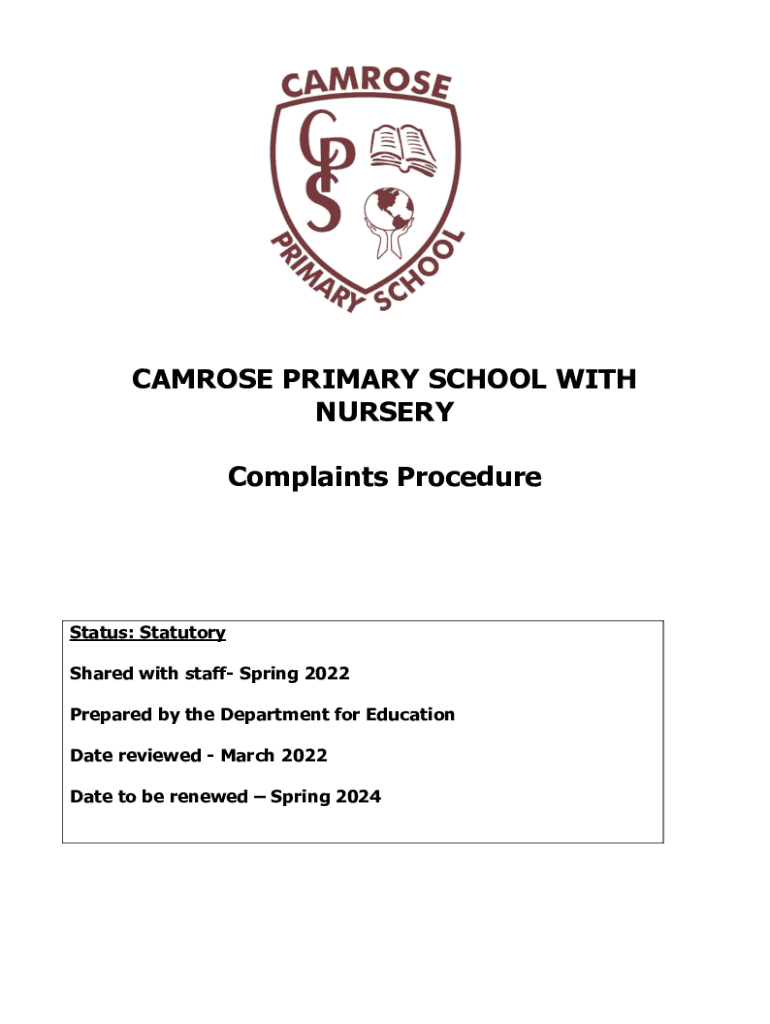 CAMROSE

CPS

PRIMARY SCHOOL

CAMROSE PRIMARY SCHOOL WITH NURSERY

Complaints Procedure

Status: Statutory

Shared with staff- Spring 2022

Prepared by the Department for Education

Date reviewed - March 2022

Date to be renewed – Spring 2024